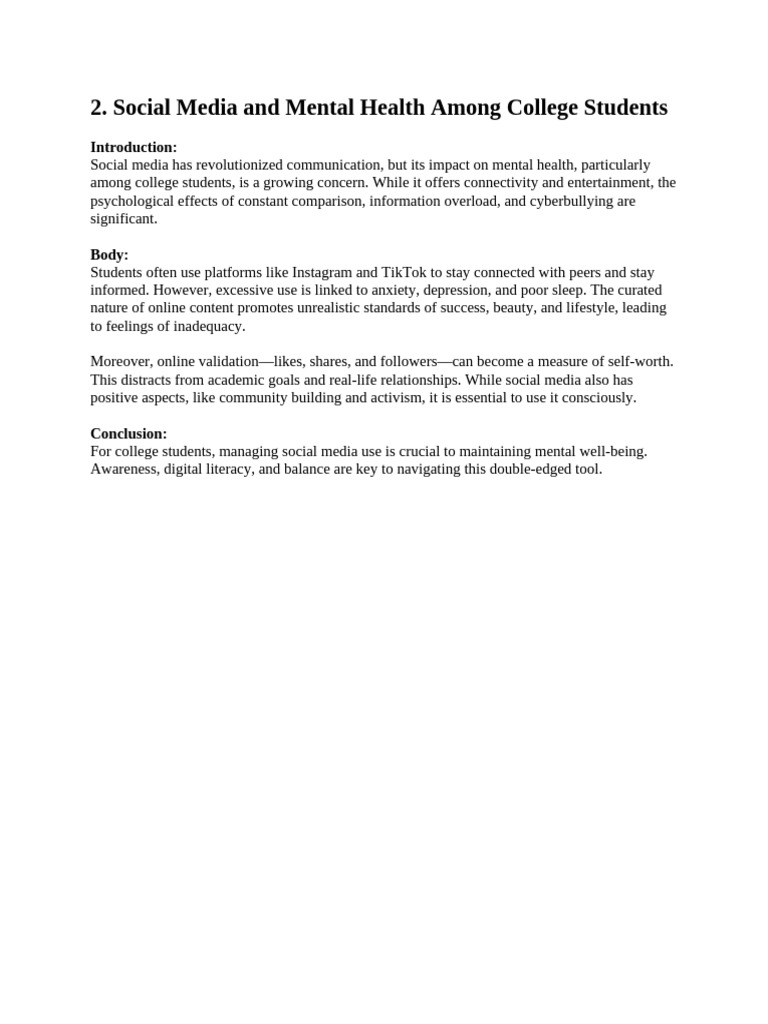 2. Social Media and Mental Health Among College Students

Introduction:
Social media has revolutionized communication, but its impact on mental health, particularly among college students, is a growing concern. While it offers connectivity and entertainment, the psychological effects of constant comparison, information overload, and cyberbullying are significant.

Body:
Students often use platforms like Instagram and TikTok to stay connected with peers and stay informed. However, excessive use is linked to anxiety, depression, and poor sleep. The curated nature of online content promotes unrealistic standards of success, beauty, and lifestyle, leading to feelings of inadequacy.

Moreover, online validation—likes, shares, and followers—can become a measure of self-worth. This distracts from academic goals and real-life relationships. While social media also has positive aspects, like community building and activism, it is essential to use it consciously.

Conclusion:
For college students, managing social media use is crucial to maintaining mental well-being. Awareness, digital literacy, and balance are key to navigating this double-edged tool.